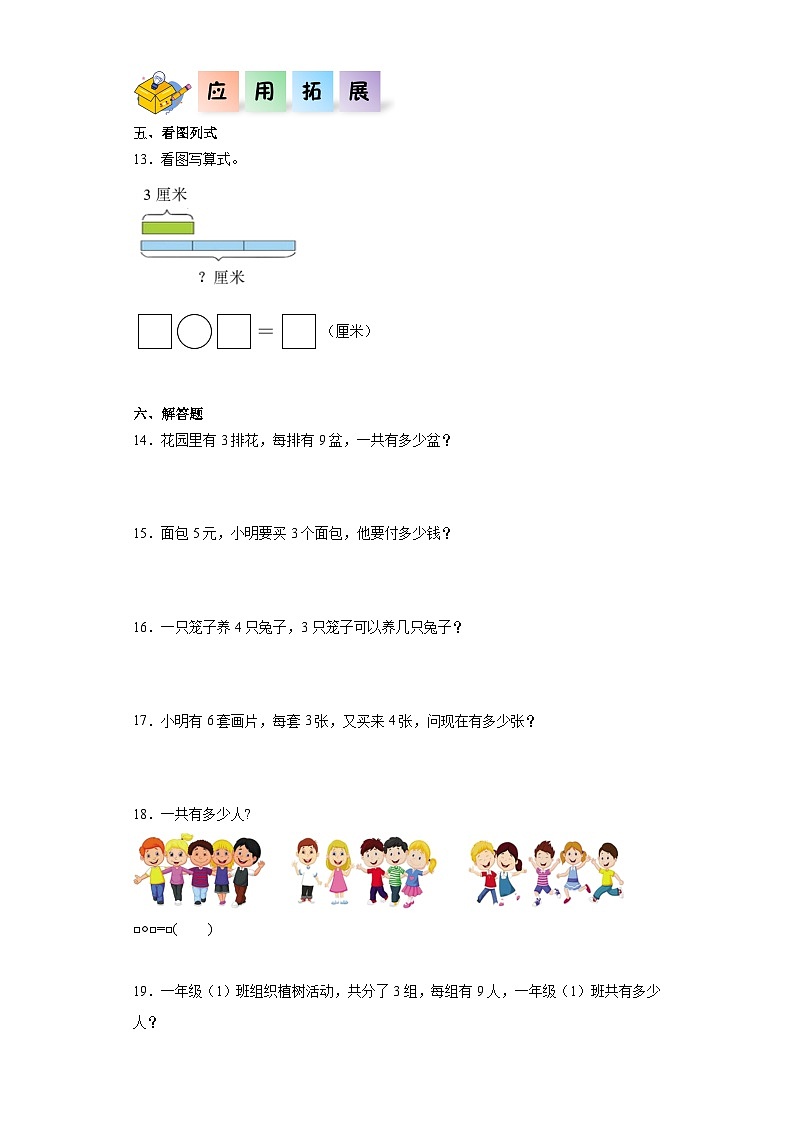 应 用 拓 展

五、看图列式

13．看图写算式。

3 厘米

？厘米

□○□＝□（厘米）

六、解答题

14．花园里有 3 排花，每排有 9 盆，一共有多少盆？

15．面包 5 元，小明要买 3 个面包，他要付多少钱？

16．一只笼子养 4 只兔子，3 只笼子可以养几只兔子？

17．小明有 6 套画片，每套 3 张，又买来 4 张，问现在有多少张？

18．一共有多少人?

□○□=□(　　)

19．一年级（1）班组织植树活动，共分了 3 组，每组有 9 人，一年级（1）班共有多少人？